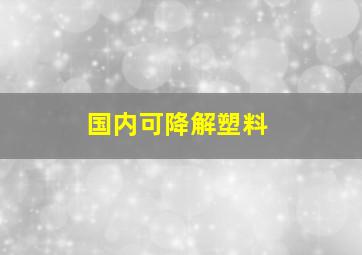 国内可降解塑料